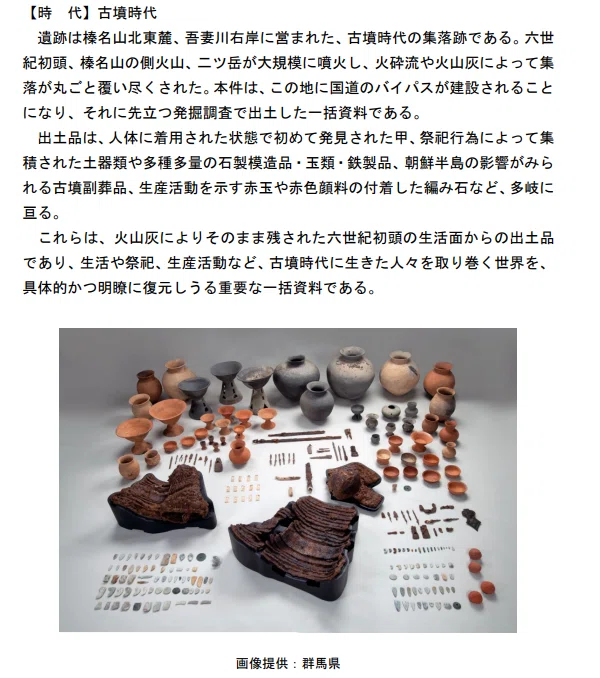 【時　代】古墳時代

遺跡は榛名山北東麓、吾妻川右岸に営まれた、古墳時代の集落跡である。六世紀初頭、榛名山の側火山、二ツ岳が大規模に噴火し、火砕流や火山灰によって集落が丸ごと覆い尽くされた。本件は、この地に国道のバイパスが建設されることになり、それに先立つ発掘調査で出土した一括資料である。

出土品は、人体に着用された状態で初めて発見された甲、祭祀行為によって集積された土器類や多種多量の石製模造品・玉類・鉄製品、朝鮮半島の影響がみられる古墳副葬品、生産活動を示す赤玉や赤色顔料の付着した編み石など、多岐に亘る。

これらは、火山灰によりそのまま残された六世紀初頭の生活面からの出土品であり、生活や祭祀、生産活動など、古墳時代に生きた人々を取り巻く世界を、具体的かつ明瞭に復元しうる重要な一括資料である。

画像提供：群馬県